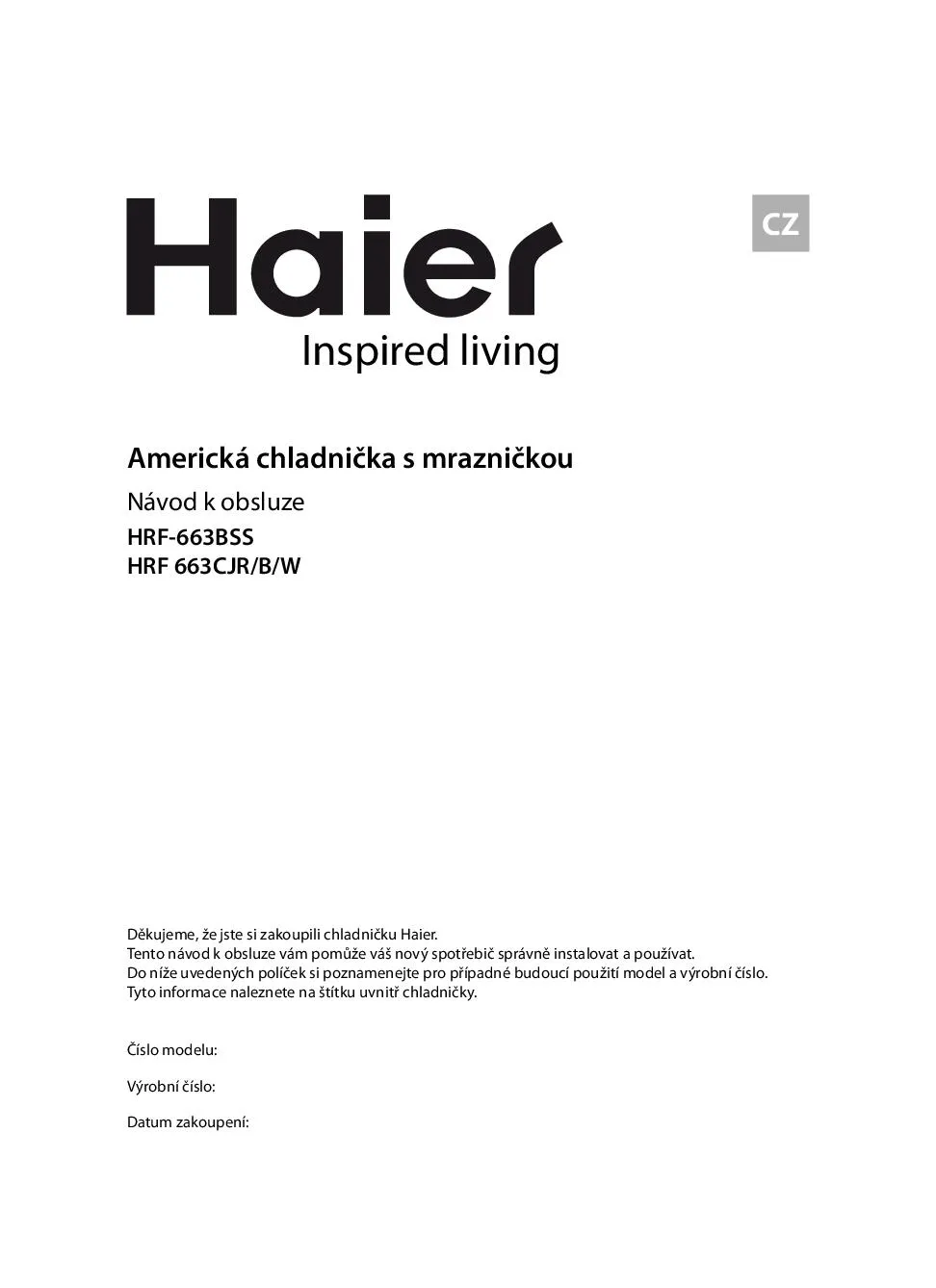 Haier
Inspired living

CZ

Americká chladnička s mrazničkou

Návod k obsluze

HRF-663BSS
HRF 663CJR/B/W

Děkujeme, že jste si zakoupili chladničku Haier.
Tento návod k obsluze vám pomůže váš nový spotřebič správně instalovat a používat.
Do níže uvedených políček si poznamenejte pro případné budoucí použití model a výrobní číslo.
Tyto informace naleznete na štítku uvnitř chladničky.

Číslo modelu:

Výrobní číslo:

Datum zakoupení: